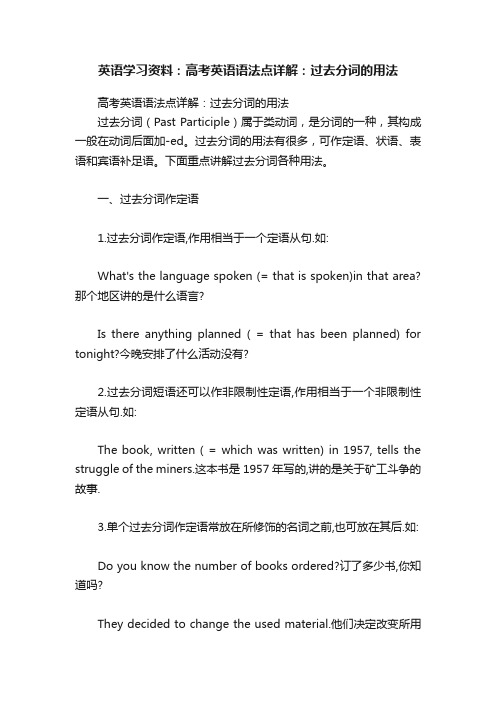 英语学习资料：高考英语语法点详解：过去分词的用法

高考英语语法点详解：过去分词的用法

过去分词（Past Participle）属于类动词，是分词的一种，其构成一般在动词后面加-ed。过去分词的用法有很多，可作定语、状语、表语和宾语补足语。下面重点讲解过去分词各种用法。

一、过去分词作定语

1.过去分词作定语,作用相当于一个定语从句.如:

What's the language spoken (= that is spoken)in that area?那个地区讲的是什么语言?

Is there anything planned ( = that has been planned) for tonight?今晚安排了什么活动没有?

2.过去分词短语还可以作非限制性定语,作用相当于一个非限制性定语从句.如:

The book, written ( = which was written) in 1957, tells the struggle of the miners.这本书是 1957 年写的,讲的是关于矿工斗争的故事.

3.单个过去分词作定语常放在所修饰的名词之前,也可放在其后.如:

Do you know the number of books ordered?订了多少书,你知道吗?

They decided to change the used material.他们决定改变所用